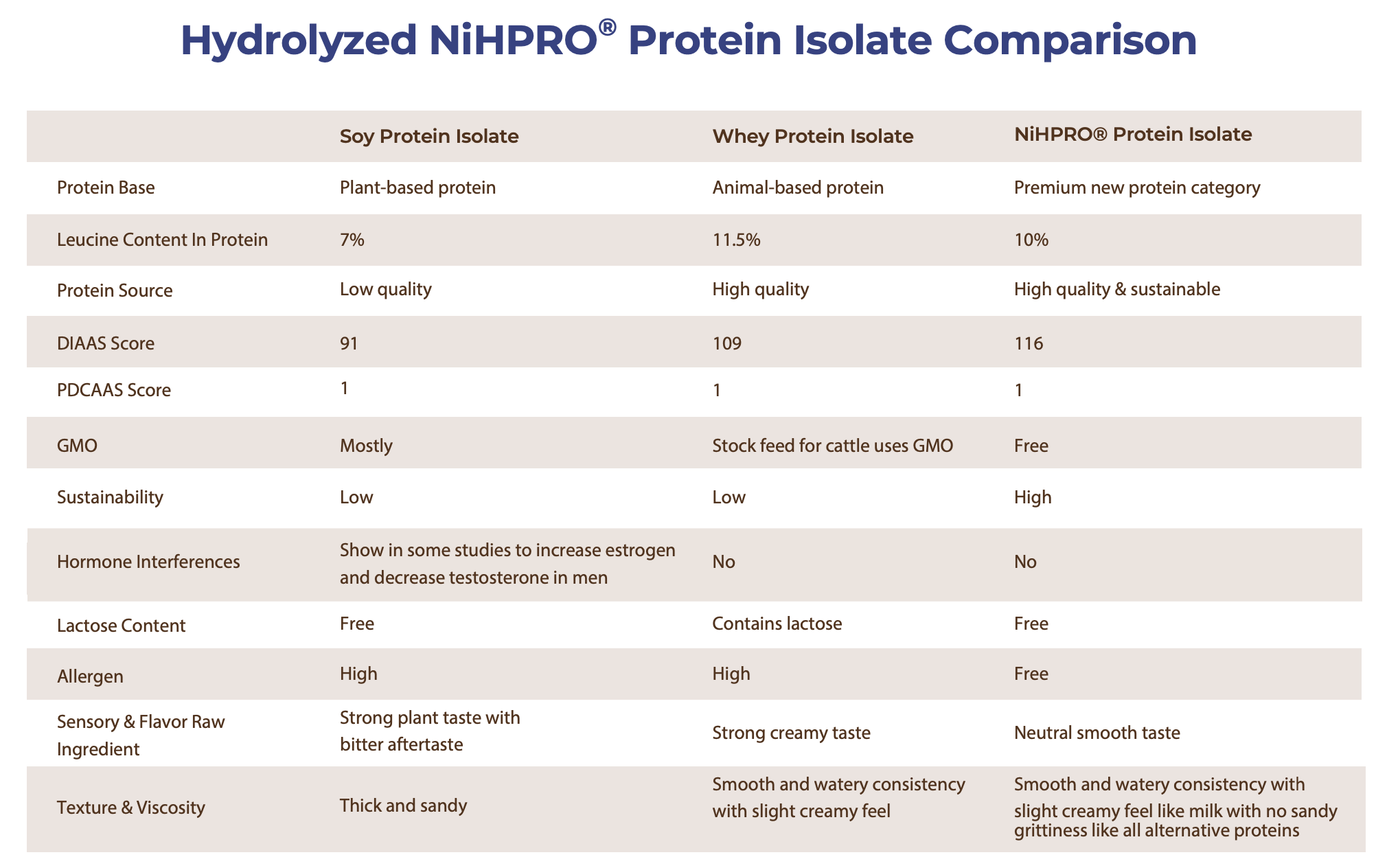 Hydrolyzed NiHPRO® Protein Isolate Comparison

| | Soy Protein Isolate | Whey Protein Isolate | NiHPRO® Protein Isolate |
|---|---|---|---|
| Protein Base | Plant-based protein | Animal-based protein | Premium new protein category |
| Leucine Content In Protein | 7% | 11.5% | 10% |
| Protein Source | Low quality | High quality | High quality & sustainable |
| DIAAS Score | 91 | 109 | 116 |
| PDCAAS Score | 1 | 1 | 1 |
| GMO | Mostly | Stock feed for cattle uses GMO | Free |
| Sustainability | Low | Low | High |
| Hormone Interferences | Show in some studies to increase estrogen and decrease testosterone in men | No | No |
| Lactose Content | Free | Contains lactose | Free |
| Allergen | High | High | Free |
| Sensory & Flavor Raw Ingredient | Strong plant taste with bitter aftertaste | Strong creamy taste | Neutral smooth taste |
| Texture & Viscosity | Thick and sandy | Smooth and watery consistency with slight creamy feel | Smooth and watery consistency with slight creamy feel like milk with no sandy grittiness like all alternative proteins |